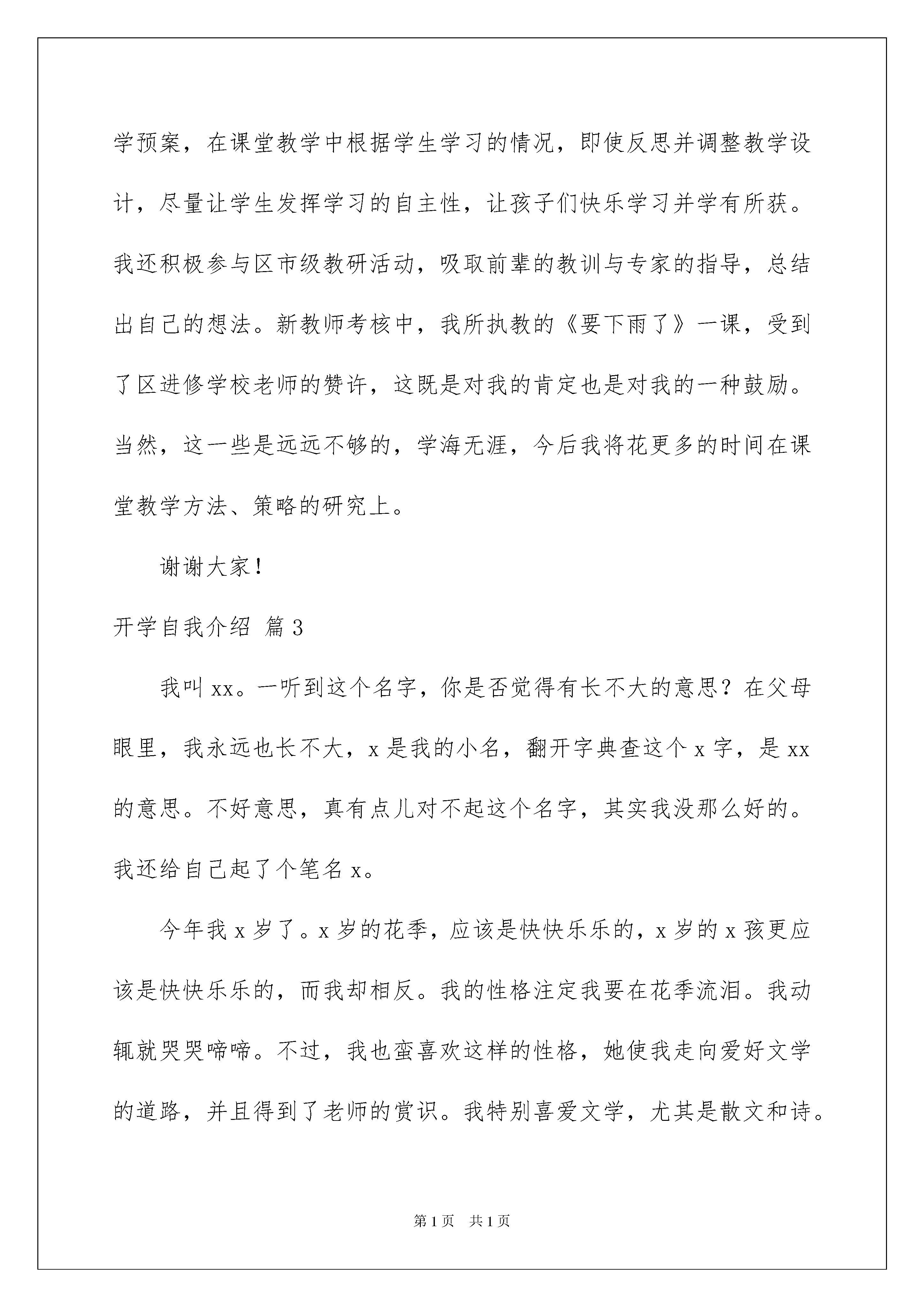 学预案，在课堂教学中根据学生学习的情况，即使反思并调整教学设计，尽量让学生发挥学习的自主性，让孩子们快乐学习并学有所获。我还积极参与区市级教研活动，吸取前辈的教训与专家的指导，总结出自己的想法。新教师考核中，我所执教的《要下雨了》一课，受到了区进修学校老师的赞许，这既是对我的肯定也是对我的一种鼓励。当然，这一些是远远不够的，学海无涯，今后我将花更多的时间在课堂教学方法、策略的研究上。

谢谢大家！

开学自我介绍 篇3

我叫xx。一听到这个名字，你是否觉得有长不大的意思？在父母眼里，我永远也长不大，x是我的小名，翻开字典查这个x字，是xx的意思。不好意思，真有点儿对不起这个名字，其实我没那么好的。我还给自己起了个笔名x。

今年我x岁了。x岁的花季，应该是快快乐乐的，x岁的x孩更应该是快快乐乐的，而我却相反。我的性格注定我要在花季流泪。我动辄就哭哭啼啼。不过，我也蛮喜欢这样的性格，她使我走向爱好文学的道路，并且得到了老师的赏识。我特别喜爱文学，尤其是散文和诗。

第1页 共1页